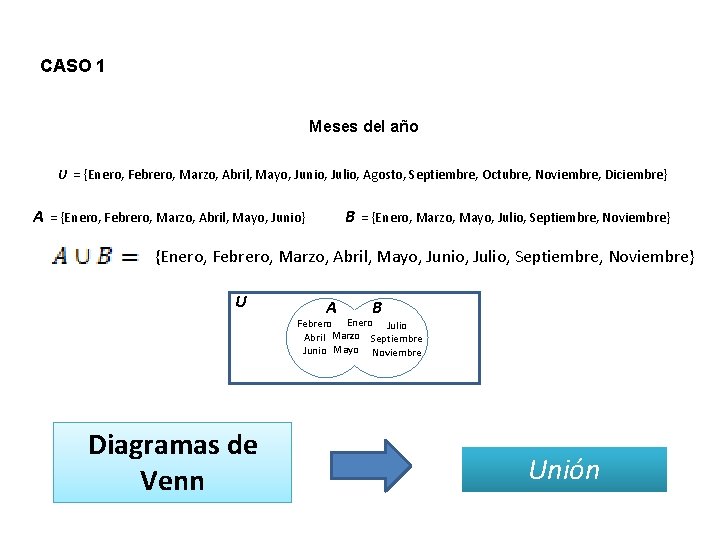 CASO 1

Meses del año

$U$ = {Enero, Febrero, Marzo, Abril, Mayo, Junio, Julio, Agosto, Septiembre, Octubre, Noviembre, Diciembre}

$A$ = {Enero, Febrero, Marzo, Abril, Mayo, Junio}

$B$ = {Enero, Marzo, Mayo, Julio, Septiembre, Noviembre}

$A \cup B =$ {Enero, Febrero, Marzo, Abril, Mayo, Junio, Julio, Septiembre, Noviembre}

U
A B
Febrero Abril Junio
Enero Marzo Mayo
Julio Septiembre Noviembre

Diagramas de Venn

Unión